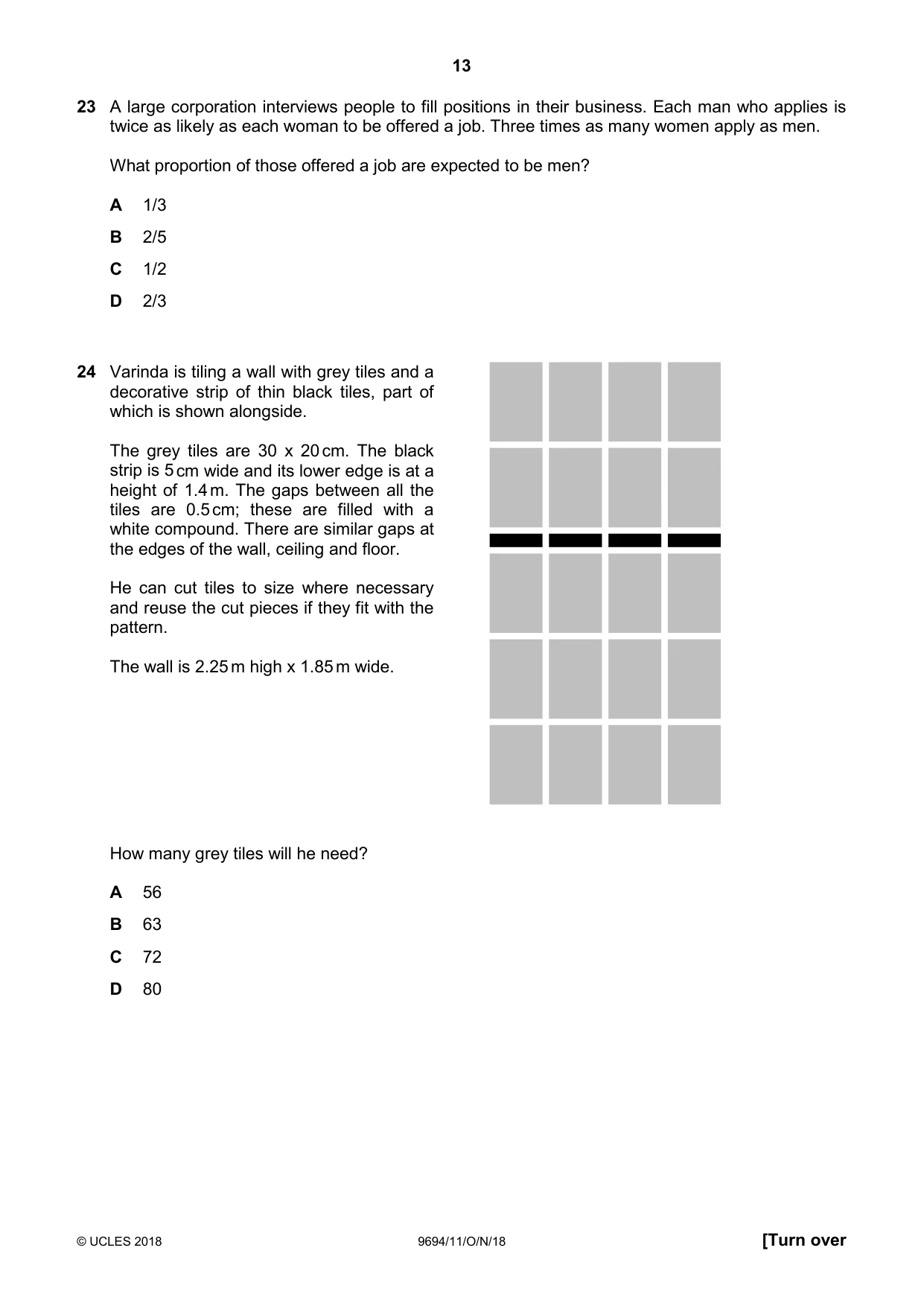 13

23 A large corporation interviews people to fill positions in their business. Each man who applies is twice as likely as each woman to be offered a job. Three times as many women apply as men.

What proportion of those offered a job are expected to be men?

A 1/3

B 2/5

C 1/2

D 2/3

24 Varinda is tiling a wall with grey tiles and a decorative strip of thin black tiles, part of which is shown alongside.

The grey tiles are 30 x 20 cm. The black strip is 5 cm wide and its lower edge is at a height of 1.4 m. The gaps between all the tiles are 0.5 cm; these are filled with a white compound. There are similar gaps at the edges of the wall, ceiling and floor.

He can cut tiles to size where necessary and reuse the cut pieces if they fit with the pattern.

The wall is 2.25 m high x 1.85 m wide.

How many grey tiles will he need?

A 56

B 63

C 72

D 80

© UCLES 2018 9694/11/O/N/18 [Turn over